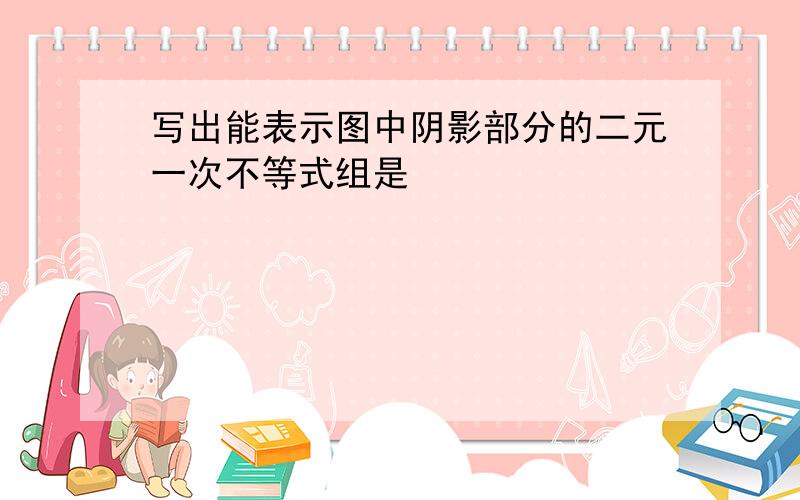 写出能表示图中阴影部分的二元一次不等式组是